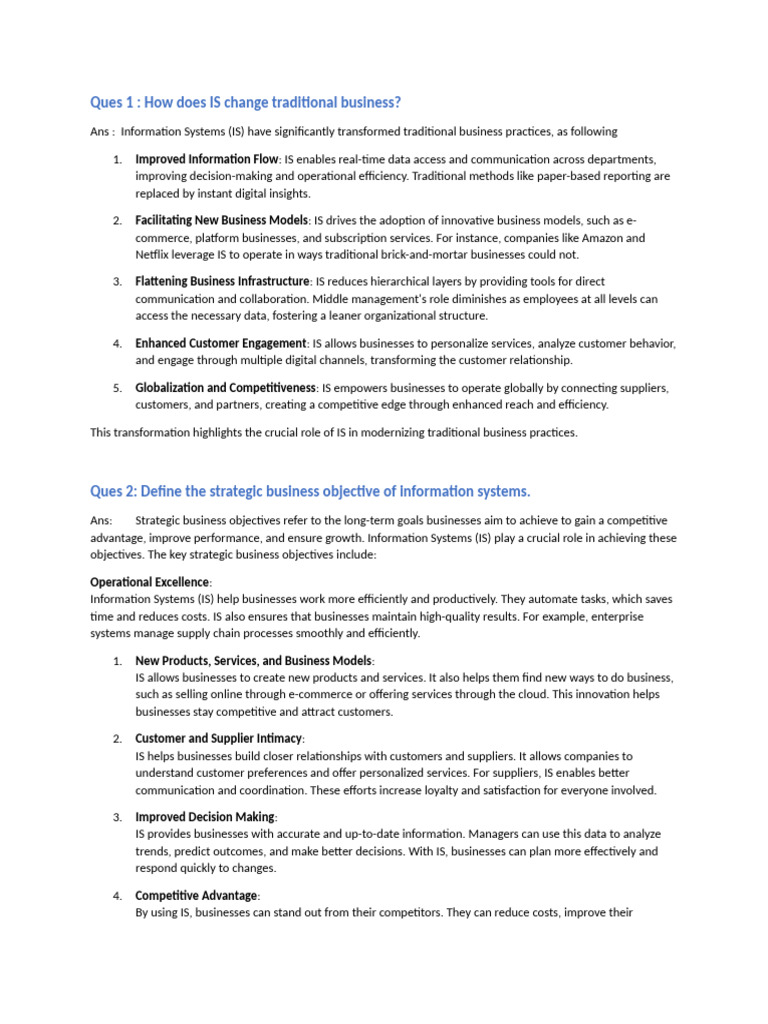 Ques 1 : How does IS change traditional business?

Ans : Information Systems (IS) have significantly transformed traditional business practices, as following

1. Improved Information Flow: IS enables real-time data access and communication across departments, improving decision-making and operational efficiency. Traditional methods like paper-based reporting are replaced by instant digital insights.

2. Facilitating New Business Models: IS drives the adoption of innovative business models, such as e-commerce, platform businesses, and subscription services. For instance, companies like Amazon and Netflix leverage IS to operate in ways traditional brick-and-mortar businesses could not.

3. Flattening Business Infrastructure: IS reduces hierarchical layers by providing tools for direct communication and collaboration. Middle management's role diminishes as employees at all levels can access the necessary data, fostering a leaner organizational structure.

4. Enhanced Customer Engagement: IS allows businesses to personalize services, analyze customer behavior, and engage through multiple digital channels, transforming the customer relationship.

5. Globalization and Competitiveness: IS empowers businesses to operate globally by connecting suppliers, customers, and partners, creating a competitive edge through enhanced reach and efficiency.

This transformation highlights the crucial role of IS in modernizing traditional business practices.

Ques 2: Define the strategic business objective of information systems.

Ans: Strategic business objectives refer to the long-term goals businesses aim to achieve to gain a competitive advantage, improve performance, and ensure growth. Information Systems (IS) play a crucial role in achieving these objectives. The key strategic business objectives include:

Operational Excellence:
Information Systems (IS) help businesses work more efficiently and productively. They automate tasks, which saves time and reduces costs. IS also ensures that businesses maintain high-quality results. For example, enterprise systems manage supply chain processes smoothly and efficiently.

1. New Products, Services, and Business Models:
IS allows businesses to create new products and services. It also helps them find new ways to do business, such as selling online through e-commerce or offering services through the cloud. This innovation helps businesses stay competitive and attract customers.

2. Customer and Supplier Intimacy:
IS helps businesses build closer relationships with customers and suppliers. It allows companies to understand customer preferences and offer personalized services. For suppliers, IS enables better communication and coordination. These efforts increase loyalty and satisfaction for everyone involved.

3. Improved Decision Making:
IS provides businesses with accurate and up-to-date information. Managers can use this data to analyze trends, predict outcomes, and make better decisions. With IS, businesses can plan more effectively and respond quickly to changes.

4. Competitive Advantage:
By using IS, businesses can stand out from their competitors. They can reduce costs, improve their